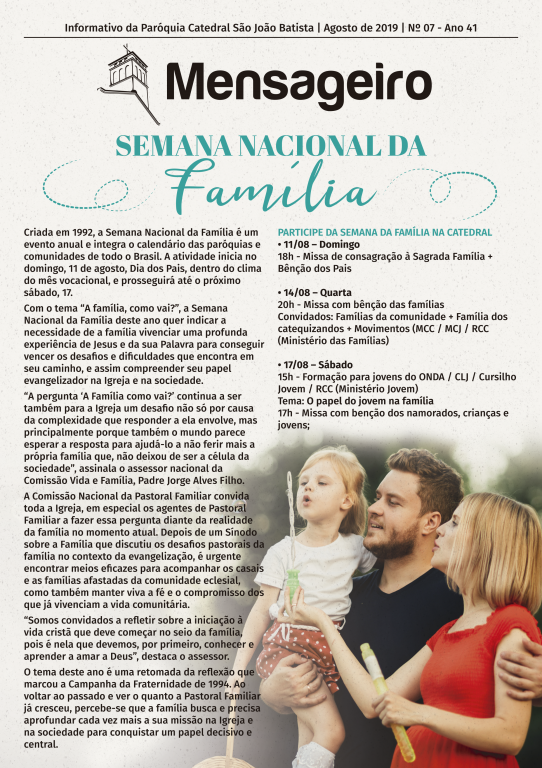 Informativo da Paróquia Catedral São João Batista | Agosto de 2019 | Nº 07 - Ano 41

Mensageiro

SEMANA NACIONAL DA
Família

Criada em 1992, a Semana Nacional da Família é um evento anual e integra o calendário das paróquias e comunidades de todo o Brasil. A atividade inicia no domingo, 11 de agosto, Dia dos Pais, dentro do clima do mês vocacional, e prosseguirá até o próximo sábado, 17.

Com o tema "A família, como vai?", a Semana Nacional da Família deste ano quer indicar a necessidade de a família vivenciar uma profunda experiência de Jesus e da sua Palavra para conseguir vencer os desafios e dificuldades que encontra em seu caminho, e assim compreender seu papel evangelizador na Igreja e na sociedade.

"A pergunta 'A Família como vai?' continua a ser também para a Igreja um desafio não só por causa da complexidade que responder a ela envolve, mas principalmente porque também o mundo parece esperar a resposta para ajudá-lo a não ferir mais a própria família que, não deixou de ser a célula da sociedade", assinala o assessor nacional da Comissão Vida e Família, Padre Jorge Alves Filho.

A Comissão Nacional da Pastoral Familiar convida toda a Igreja, em especial os agentes de Pastoral Familiar a fazer essa pergunta diante da realidade da família no momento atual. Depois de um Sínodo sobre a Família que discutiu os desafios pastorais da família no contexto da evangelização, é urgente encontrar meios eficazes para acompanhar os casais e as famílias afastadas da comunidade eclesial, como também manter viva a fé e o compromisso dos que já vivenciam a vida comunitária.

"Somos convidados a refletir sobre a iniciação à vida cristã que deve começar no seio da família, pois é nela que devemos, por primeiro, conhecer e aprender a amar a Deus", destaca o assessor.

O tema deste ano é uma retomada da reflexão que marcou a Campanha da Fraternidade de 1994. Ao voltar ao passado e ver o quanto a Pastoral Familiar já cresceu, percebe-se que a família busca e precisa aprofundar cada vez mais a sua missão na Igreja e na sociedade para conquistar um papel decisivo e central.

PARTICIPE DA SEMANA DA FAMÍLIA NA CATEDRAL
• 11/08 – Domingo
18h - Missa de consagração à Sagrada Família + Bênção dos Pais

• 14/08 – Quarta
20h - Missa com bênção das famílias
Convidados: Famílias da comunidade + Família dos catequizandos + Movimentos (MCC / MCJ / RCC (Ministério das Famílias)

• 17/08 – Sábado
15h - Formação para jovens do ONDA / CLJ / Cursilho Jovem / RCC (Ministério Jovem)
Tema: O papel do jovem na família
17h - Missa com benção dos namorados, crianças e jovens;